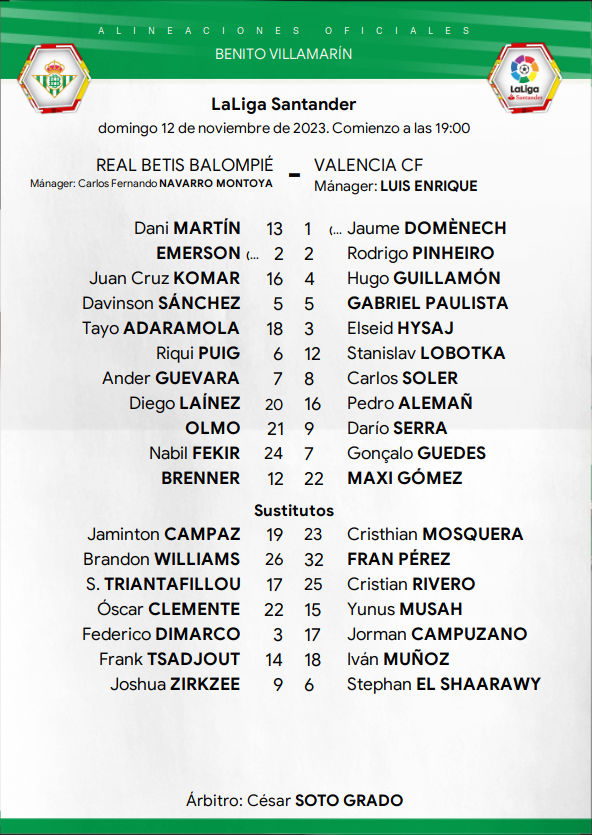 ALINEACIONES OFICIALES
BENITO VILLAMARÍN

LaLiga Santander

LaLiga Santander
domingo 12 de noviembre de 2023. Comienzo a las 19:00

REAL BETIS BALOMPIÉ - VALENCIA CF
Mánager: Carlos Fernando NAVARRO MONTOYA
Mánager: LUIS ENRIQUE

| | | | |
|---|---|---|---|
| Dani MARTÍN | 13 | 1 | (... Jaume DOMÈNECH |
| EMERSON (... | 2 | 2 | Rodrigo PINHEIRO |
| Juan Cruz KOMAR | 16 | 4 | Hugo GUILLAMÓN |
| Davinson SÁNCHEZ | 5 | 5 | GABRIEL PAULISTA |
| Tayo ADARAMOLA | 18 | 3 | Elseid HYSAJ |
| Riqui PUIG | 6 | 12 | Stanislav LOBOTKA |
| Ander GUEVARA | 7 | 8 | Carlos SOLER |
| Diego LAÍNEZ | 20 | 16 | Pedro ALEMAÑ |
| OLMO | 21 | 9 | Darío SERRA |
| Nabil FEKIR | 24 | 7 | Gonçalo GUEDES |
| BRENNER | 12 | 22 | MAXI GÓMEZ |

Sustitutos

| | | | |
|---|---|---|---|
| Jaminton CAMPAZ | 19 | 23 | Cristhian MOSQUERA |
| Brandon WILLIAMS | 26 | 32 | FRAN PÉREZ |
| S. TRIANTAFILLOU | 17 | 25 | Cristian RIVERO |
| Óscar CLEMENTE | 22 | 15 | Yunus MUSAH |
| Federico DIMARCO | 3 | 17 | Jorman CAMPUZANO |
| Frank TSADJOUT | 14 | 18 | Iván MUÑOZ |
| Joshua ZIRKZEE | 9 | 6 | Stephan EL SHAARAWY |

Árbitro: César SOTO GRADO